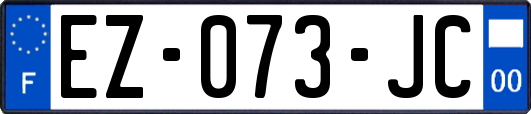 F
EZ-073-JC
00